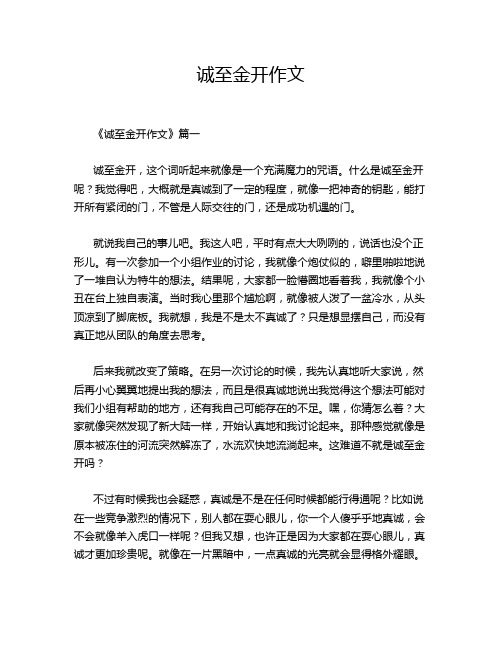 诚至金开作文

《诚至金开作文》篇一

诚至金开，这个词听起来就像是一个充满魔力的咒语。什么是诚至金开呢？我觉得吧，大概就是真诚到了一定的程度，就像一把神奇的钥匙，能打开所有紧闭的门，不管是人际交往的门，还是成功机遇的门。

就说我自己的事儿吧。我这人吧，平时有点大大咧咧的，说话也没个正形儿。有一次参加一个小组作业的讨论，我就像个炮仗似的，噼里啪啦地说了一堆自认为特牛的想法。结果呢，大家都一脸懵圈地看着我，我就像个小丑在台上独自表演。当时我心里那个尴尬啊，就像被人泼了一盆冷水，从头顶凉到了脚底板。我就想，我是不是太不真诚了？只是想显摆自己，而没有真正地从团队的角度去思考。

后来我就改变了策略。在另一次讨论的时候，我先认真地听大家说，然后再小心翼翼地提出我的想法，而且是很真诚地说出我觉得这个想法可能对我们小组有帮助的地方，还有我自己可能存在的不足。嘿，你猜怎么着？大家就像突然发现了新大陆一样，开始认真地和我讨论起来。那种感觉就像是原本被冻住的河流突然解冻了，水流欢快地流淌起来。这难道不就是诚至金开吗？

不过有时候我也会疑惑，真诚是不是在任何时候都能行得通呢？比如说在一些竞争激烈的情况下，别人都在耍心眼儿，你一个人傻乎乎地真诚，会不会就像羊入虎口一样呢？但我又想，也许正是因为大家都在耍心眼儿，真诚才更加珍贵呢。就像在一片黑暗中，一点真诚的光亮就会显得格外耀眼。